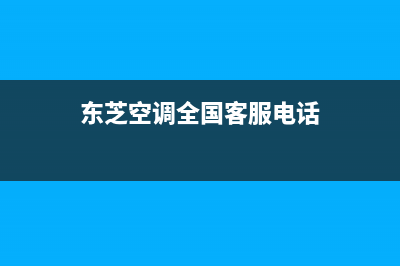 东芝空调全国客服电话